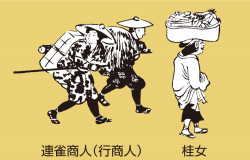 連雀商人（行商人）

桂女